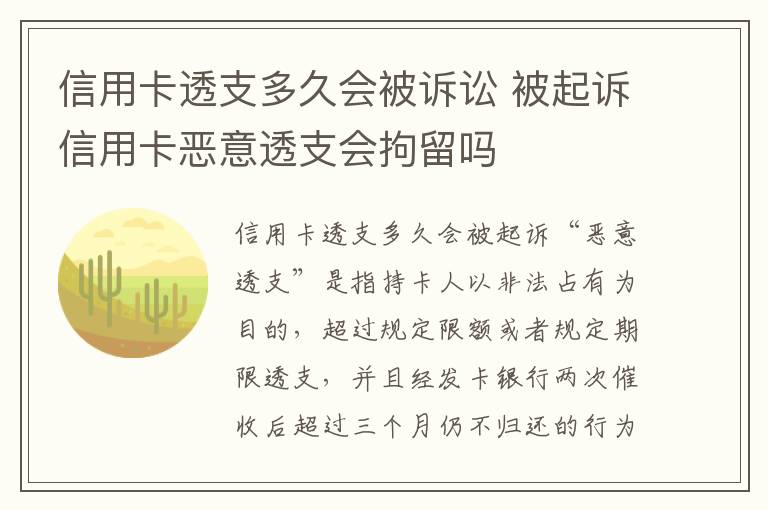 信用卡透支多久会被诉讼 被起诉信用卡恶意透支会拘留吗

信用卡透支多久会被起诉“恶意透支”是指持卡人以非法占有为目的，超过规定限额或者规定期限透支，并且经发卡银行两次催收后超过三个月仍不归还的行为